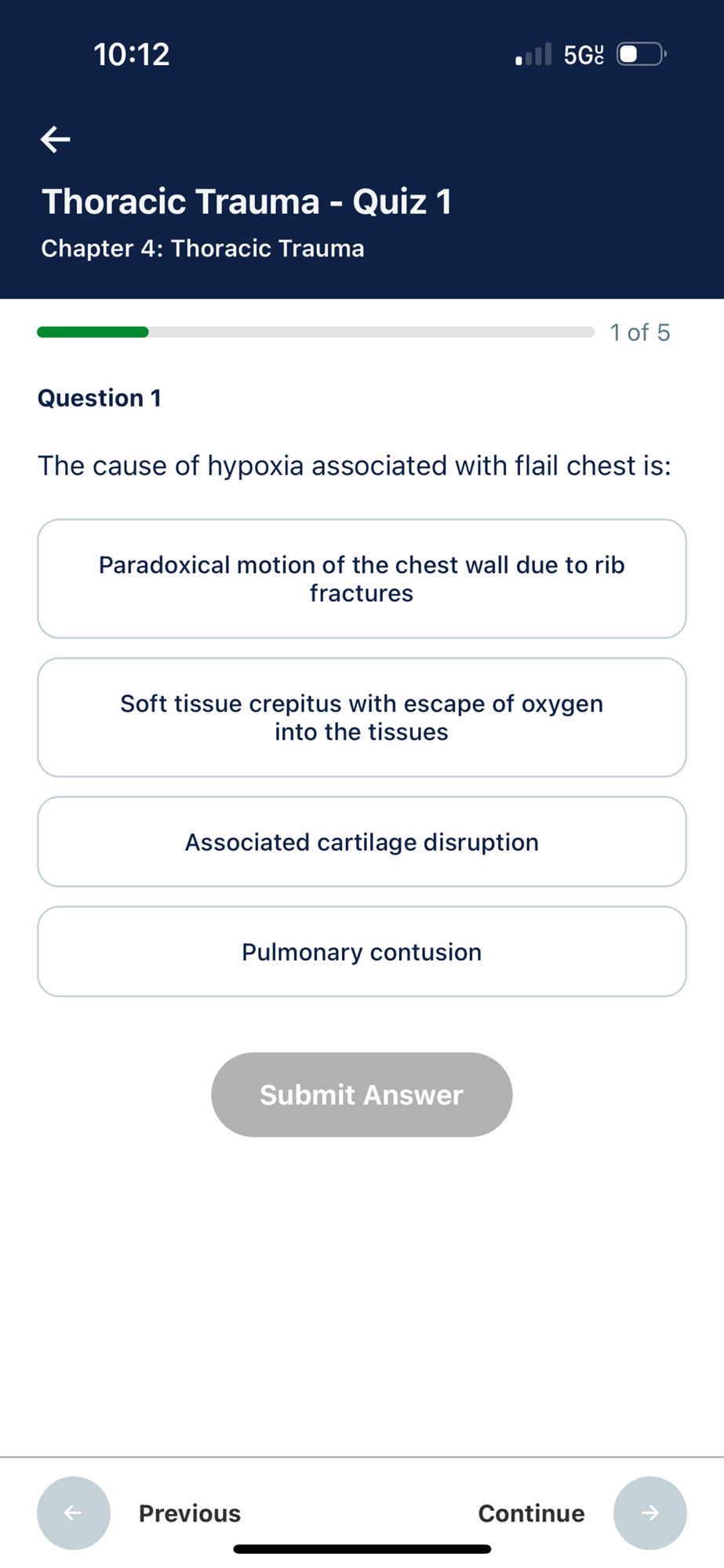 10:12

5G UC

Thoracic Trauma - Quiz 1

Chapter 4: Thoracic Trauma

1 of 5

Question 1

The cause of hypoxia associated with flail chest is:

Paradoxical motion of the chest wall due to rib fractures

Soft tissue crepitus with escape of oxygen into the tissues

Associated cartilage disruption

Pulmonary contusion

Submit Answer

Previous

Continue